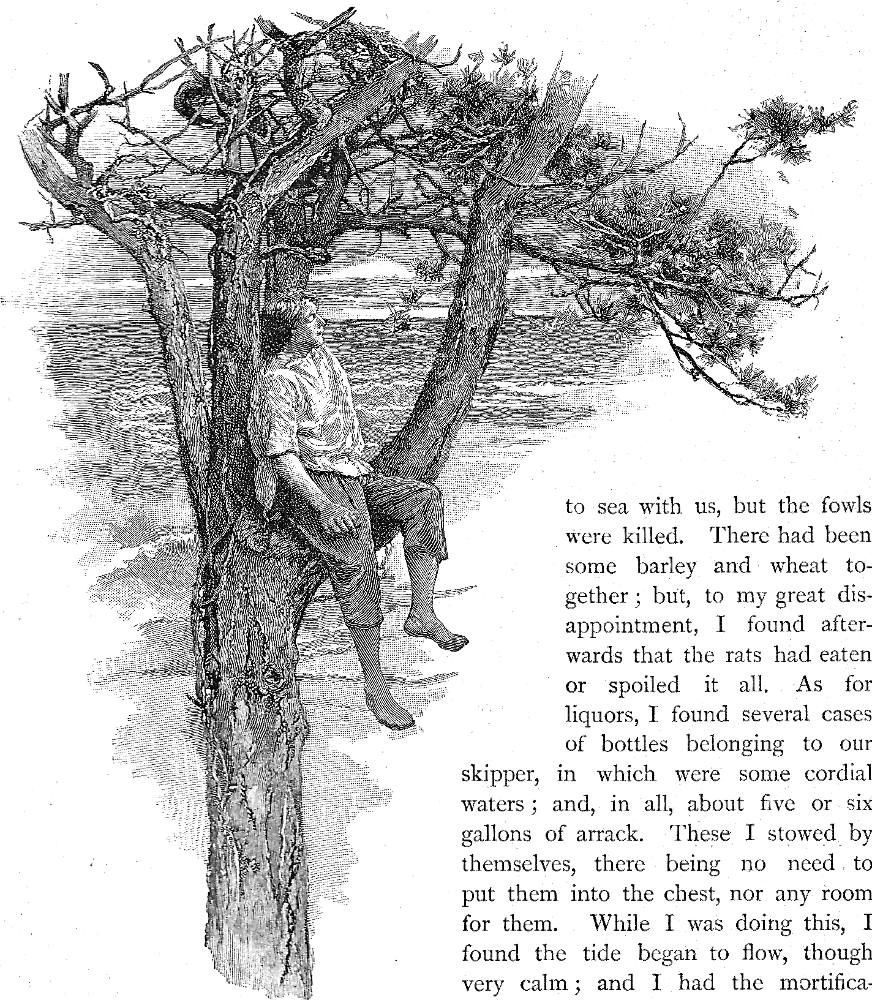 to sea with us, but the fowls were killed. There had been some barley and wheat together; but, to my great disappointment, I found afterwards that the rats had eaten or spoiled it all. As for liquors, I found several cases of bottles belonging to our skipper, in which were some cordial waters; and, in all, about five or six gallons of arrack. These I stowed by themselves, there being no need to put them into the chest, nor any room for them. While I was doing this, I found the tide began to flow, though very calm; and I had the mortifica-